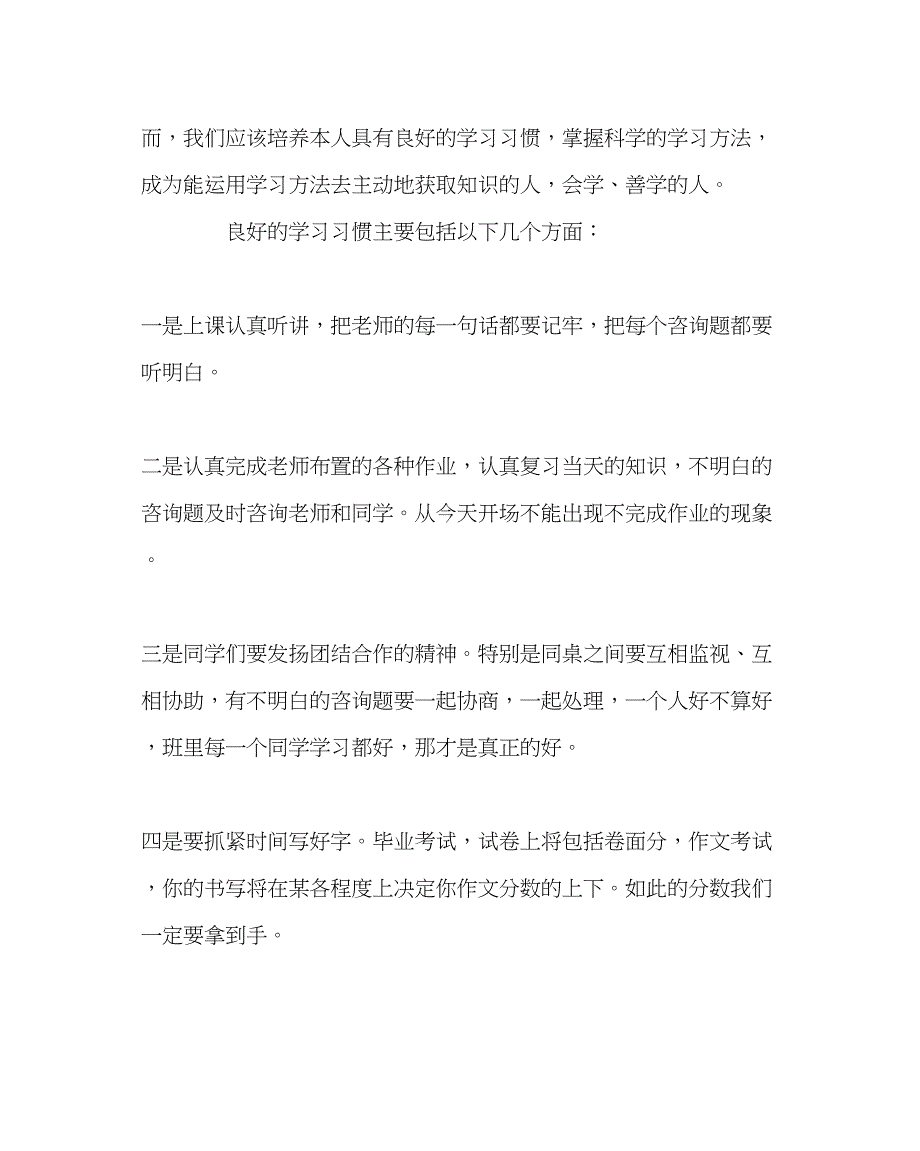 而，我们应该培养本人具有良好的学习习惯，掌握科学的学习方法，成为能运用学习方法去主动地获取知识的人，会学、善学的人。

良好的学习习惯主要包括以下几个方面：

一是上课认真听讲，把老师的每一句话都要记牢，把每个咨询题都要听明白。

二是认真完成老师布置的各种作业，认真复习当天的知识，不明白的咨询题及时咨询老师和同学。从今天开场不能出现不完成作业的现象。

三是同学们要发扬团结合作的精神。特别是同桌之间要互相监视、互相协助，有不明白的咨询题要一起协商，一起处理，一个人好不算好，班里每一个同学学习都好，那才是真正的好。

四是要抓紧时间写好字。毕业考试，试卷上将包括卷面分，作文考试，你的书写将在某各程度上决定你作文分数的上下。如此的分数我们一定要拿到手。